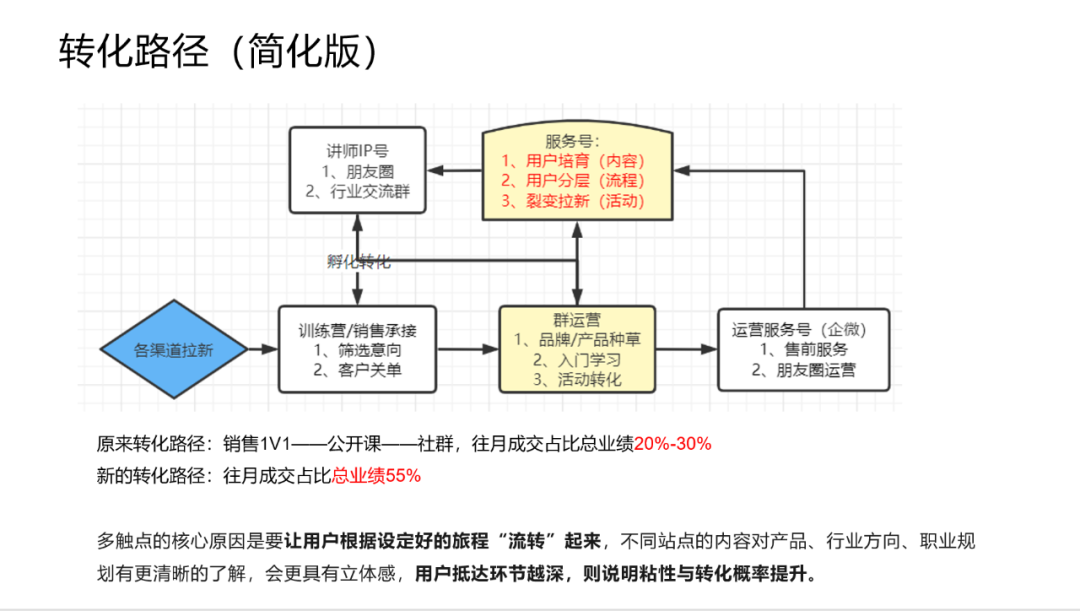 转化路径（简化版）

讲师IP号
1、朋友圈
2、行业交流群

服务号：
1、用户培育（内容）
2、用户分层（流程）
3、裂变拉新（活动）

孵化转化

各渠道拉新

训练营/销售承接
1、筛选意向
2、客户关单

群运营
1、品牌/产品种草
2、入门学习
3、活动转化

运营服务号（企微）
1、售前服务
2、朋友圈运营

原来转化路径：销售1V1——公开课——社群，往月成交占比总业绩20%-30%
新的转化路径：往月成交占比总业绩55%

多触点的核心原因是要让用户根据设定好的旅程“流转”起来，不同站点的内容对产品、行业方向、职业规划有更清晰的了解，会更具有立体感，用户抵达环节越深，则说明粘性与转化概率提升。